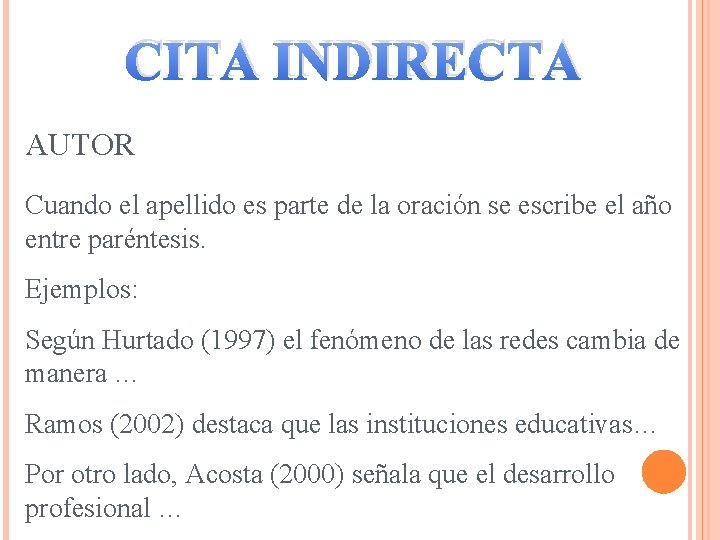 CITA INDIRECTA

AUTOR

Cuando el apellido es parte de la oración se escribe el año entre paréntesis.

Ejemplos:

Según Hurtado (1997) el fenómeno de las redes cambia de manera …

Ramos (2002) destaca que las instituciones educativas…

Por otro lado, Acosta (2000) señala que el desarrollo profesional …